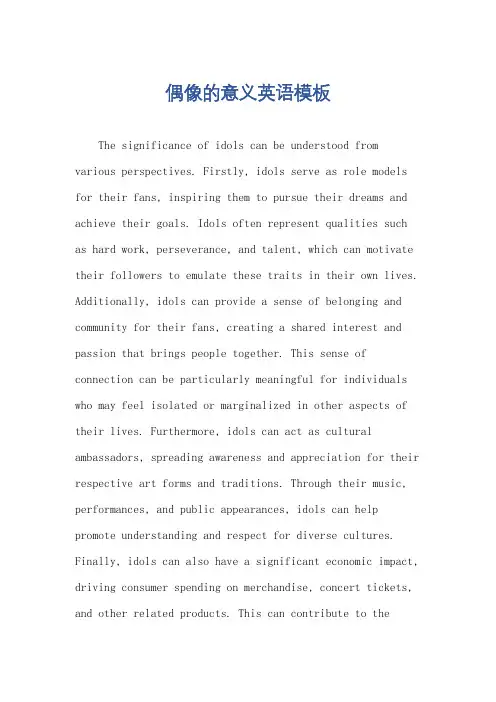 偶像的意义英语模板

The significance of idols can be understood from various perspectives. Firstly, idols serve as role models for their fans, inspiring them to pursue their dreams and achieve their goals. Idols often represent qualities such as hard work, perseverance, and talent, which can motivate their followers to emulate these traits in their own lives. Additionally, idols can provide a sense of belonging and community for their fans, creating a shared interest and passion that brings people together. This sense of connection can be particularly meaningful for individuals who may feel isolated or marginalized in other aspects of their lives. Furthermore, idols can act as cultural ambassadors, spreading awareness and appreciation for their respective art forms and traditions. Through their music, performances, and public appearances, idols can help promote understanding and respect for diverse cultures. Finally, idols can also have a significant economic impact, driving consumer spending on merchandise, concert tickets, and other related products. This can contribute to the